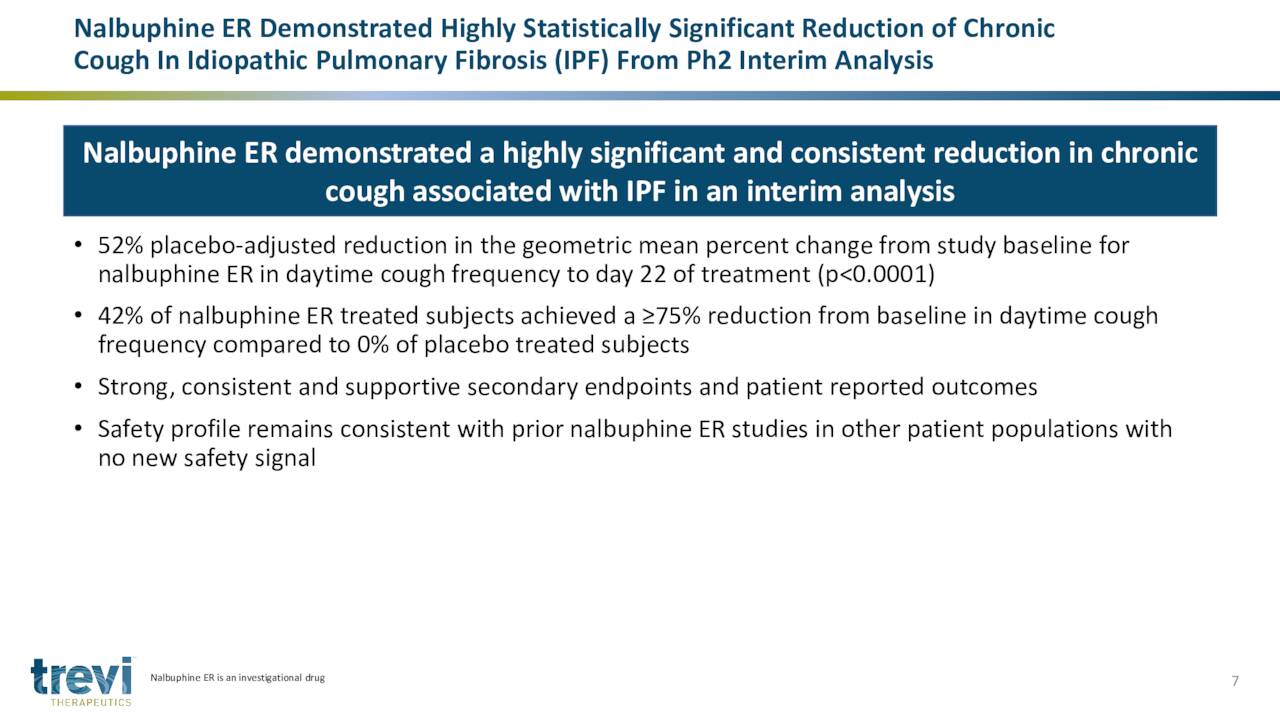 Nalbuphine ER Demonstrated Highly Statistically Significant Reduction of Chronic Cough In Idiopathic Pulmonary Fibrosis (IPF) From Ph2 Interim Analysis

Nalbuphine ER demonstrated a highly significant and consistent reduction in chronic cough associated with IPF in an interim analysis

• 52% placebo-adjusted reduction in the geometric mean percent change from study baseline for nalbuphine ER in daytime cough frequency to day 22 of treatment (p<0.0001)
• 42% of nalbuphine ER treated subjects achieved a ≥75% reduction from baseline in daytime cough frequency compared to 0% of placebo treated subjects
• Strong, consistent and supportive secondary endpoints and patient reported outcomes
• Safety profile remains consistent with prior nalbuphine ER studies in other patient populations with no new safety signal

trevi
THERAPEUTICS

Nalbuphine ER is an investigational drug

7